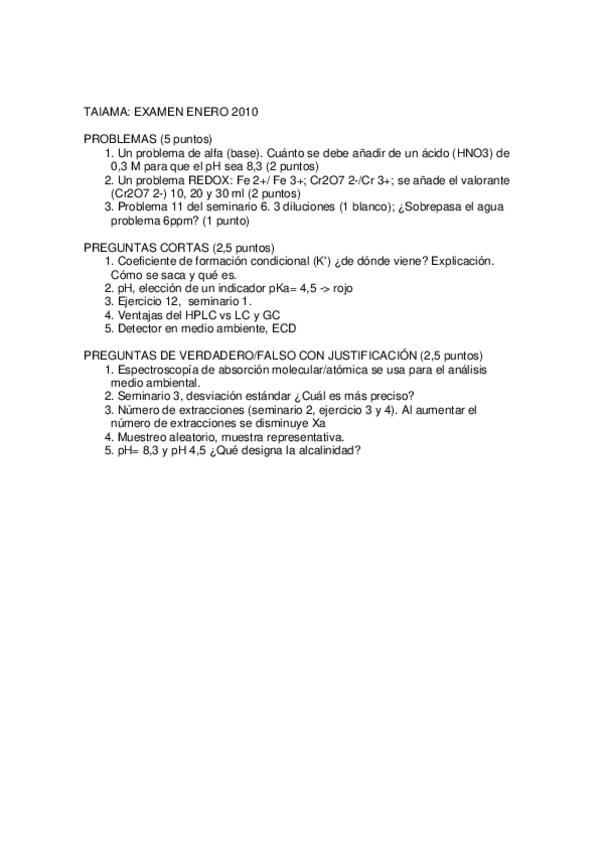 TAIAMA: EXAMEN ENERO 2010

PROBLEMAS (5 puntos)
1. Un problema de alfa (base). Cuánto se debe añadir de un ácido (HNO3) de 0,3 M para que el pH sea 8,3 (2 puntos)
2. Un problema REDOX: Fe 2+/ Fe 3+; Cr2O7 2-/Cr 3+; se añade el valorante (Cr2O7 2-) 10, 20 y 30 ml (2 puntos)
3. Problema 11 del seminario 6. 3 diluciones (1 blanco); ¿Sobrepasa el agua problema 6ppm? (1 punto)

PREGUNTAS CORTAS (2,5 puntos)
1. Coeficiente de formación condicional (K') ¿de dónde viene? Explicación. Cómo se saca y qué es.
2. pH, elección de un indicador pKa= 4,5 -> rojo
3. Ejercicio 12, seminario 1.
4. Ventajas del HPLC vs LC y GC
5. Detector en medio ambiente, ECD

PREGUNTAS DE VERDADERO/FALSO CON JUSTIFICACIÓN (2,5 puntos)
1. Espectroscopía de absorción molecular/atómica se usa para el análisis medio ambiental.
2. Seminario 3, desviación estándar ¿Cuál es más preciso?
3. Número de extracciones (seminario 2, ejercicio 3 y 4). Al aumentar el número de extracciones se disminuye Xa
4. Muestreo aleatorio, muestra representativa.
5. pH= 8,3 y pH 4,5 ¿Qué designa la alcalinidad?